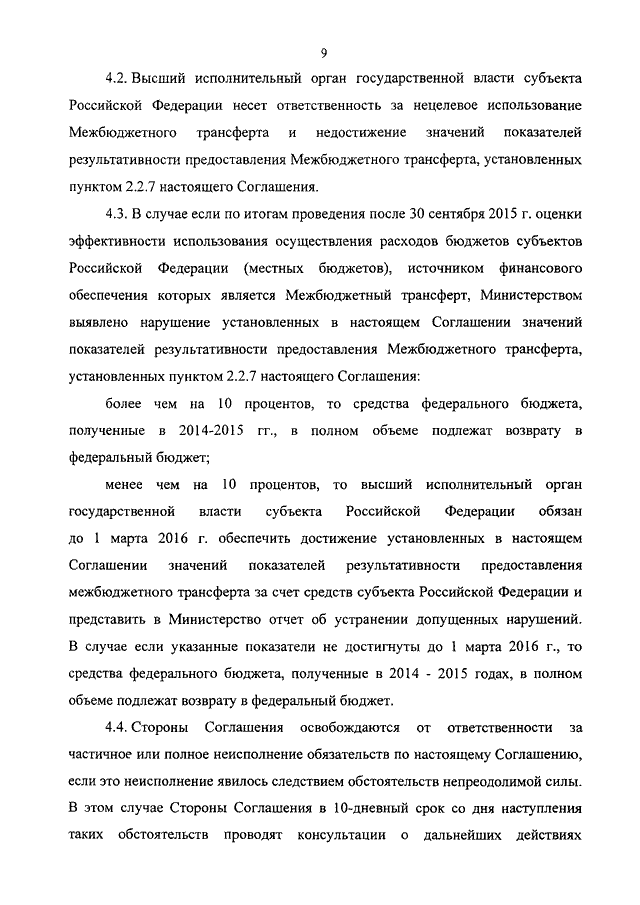 9

4.2. Высший исполнительный орган государственной власти субъекта Российской Федерации несет ответственность за нецелевое использование Межбюджетного трансферта и недостижение значений показателей результативности предоставления Межбюджетного трансферта, установленных пунктом 2.2.7 настоящего Соглашения.

4.3. В случае если по итогам проведения после 30 сентября 2015 г. оценки эффективности использования осуществления расходов бюджетов субъектов Российской Федерации (местных бюджетов), источником финансового обеспечения которых является Межбюджетный трансферт, Министерством выявлено нарушение установленных в настоящем Соглашении значений показателей результативности предоставления Межбюджетного трансферта, установленных пунктом 2.2.7 настоящего Соглашения:

более чем на 10 процентов, то средства федерального бюджета, полученные в 2014-2015 гг., в полном объеме подлежат возврату в федеральный бюджет;

менее чем на 10 процентов, то высший исполнительный орган государственной власти субъекта Российской Федерации обязан до 1 марта 2016 г. обеспечить достижение установленных в настоящем Соглашении значений показателей результативности предоставления межбюджетного трансферта за счет средств субъекта Российской Федерации и представить в Министерство отчет об устранении допущенных нарушений. В случае если указанные показатели не достигнуты до 1 марта 2016 г., то средства федерального бюджета, полученные в 2014 - 2015 годах, в полном объеме подлежат возврату в федеральный бюджет.

4.4. Стороны Соглашения освобождаются от ответственности за частичное или полное неисполнение обязательств по настоящему Соглашению, если это неисполнение явилось следствием обстоятельств непреодолимой силы. В этом случае Стороны Соглашения в 10-дневный срок со дня наступления таких обстоятельств проводят консультации о дальнейших действиях